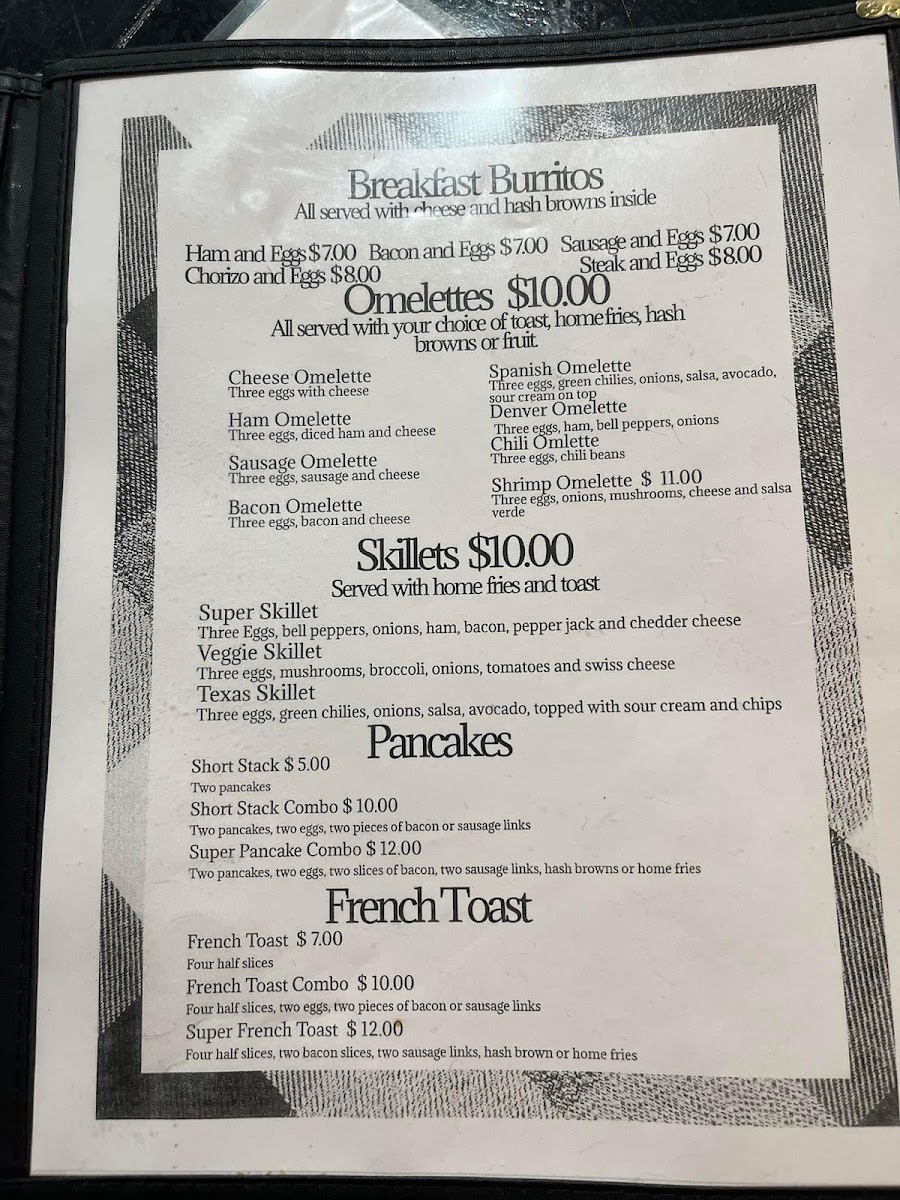 Breakfast Burritos
All served with cheese and hash browns inside

Ham and Eggs $7.00 Bacon and Eggs $7.00 Sausage and Eggs $7.00
Chorizo and Eggs $8.00 Steak and Eggs $8.00

Omelettes $10.00
All served with your choice of toast, home fries, hash browns or fruit.

Cheese Omelette
Three eggs with cheese
Ham Omelette
Three eggs, diced ham and cheese
Sausage Omelette
Three eggs, sausage and cheese
Bacon Omelette
Three eggs, bacon and cheese

Spanish Omelette
Three eggs, green chilies, onions, salsa, avocado, sour cream on top
Denver Omelette
Three eggs, ham, bell peppers, onions
Chili Omlette
Three eggs, chili beans
Shrimp Omelette $ 11.00
Three eggs, onions, mushrooms, cheese and salsa verde

Skillets $10.00
Served with home fries and toast

Super Skillet
Three Eggs, bell peppers, onions, ham, bacon, pepper jack and chedder cheese
Veggie Skillet
Three eggs, mushrooms, broccoli, onions, tomatoes and swiss cheese
Texas Skillet
Three eggs, green chilies, onions, salsa, avocado, topped with sour cream and chips

Pancakes
Short Stack $ 5.00
Two pancakes
Short Stack Combo $ 10.00
Two pancakes, two eggs, two pieces of bacon or sausage links
Super Pancake Combo $ 12.00
Two pancakes, two eggs, two slices of bacon, two sausage links, hash browns or home fries

French Toast
French Toast $ 7.00
Four half slices
French Toast Combo $ 10.00
Four half slices, two eggs, two pieces of bacon or sausage links
Super French Toast $ 12.00
Four half slices, two bacon slices, two sausage links, hash brown or home fries